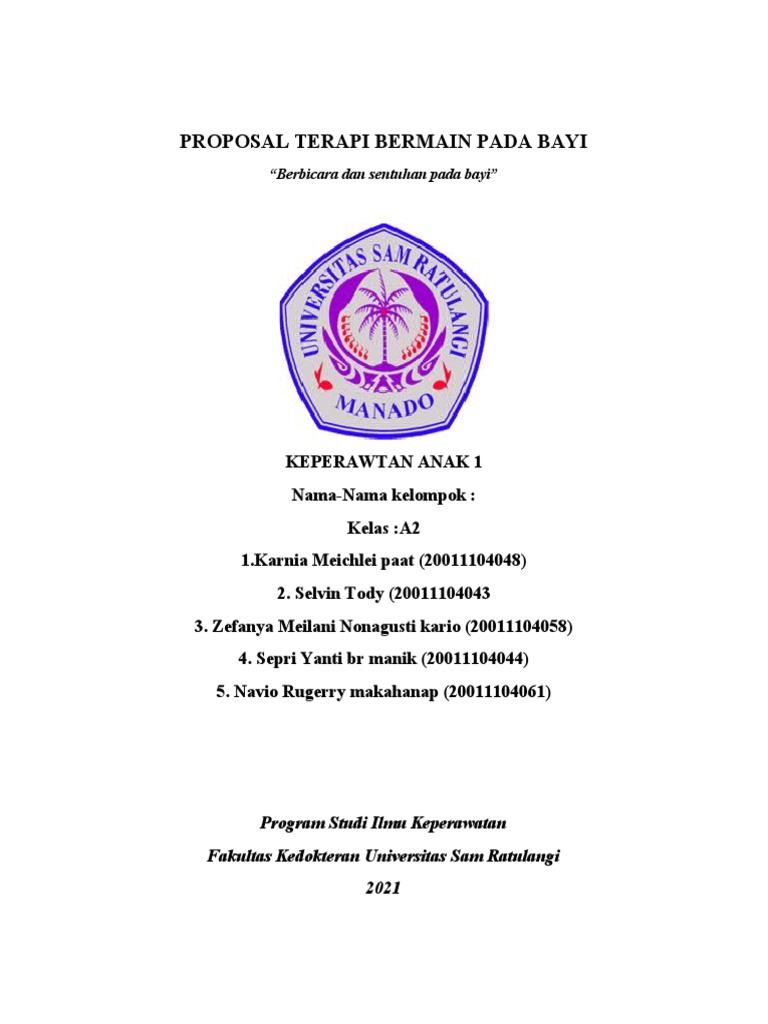 PROPOSAL TERAPI BERMAIN PADA BAYI

"Berbicara dan sentuhan pada bayi"

UNIVERSITAS SAM RATULANGI
MANADO

KEPERAWTAN ANAK 1

Nama-Nama kelompok :

Kelas :A2

1.Karnia Meichlei paat (20011104048)

2. Selvin Tody (20011104043

3. Zefanya Meilani Nonagusti kario (20011104058)

4. Sepri Yanti br manik (20011104044)

5. Navio Rugerry makahanap (20011104061)

Program Studi Ilmu Keperawatan

Fakultas Kedokteran Universitas Sam Ratulangi

2021